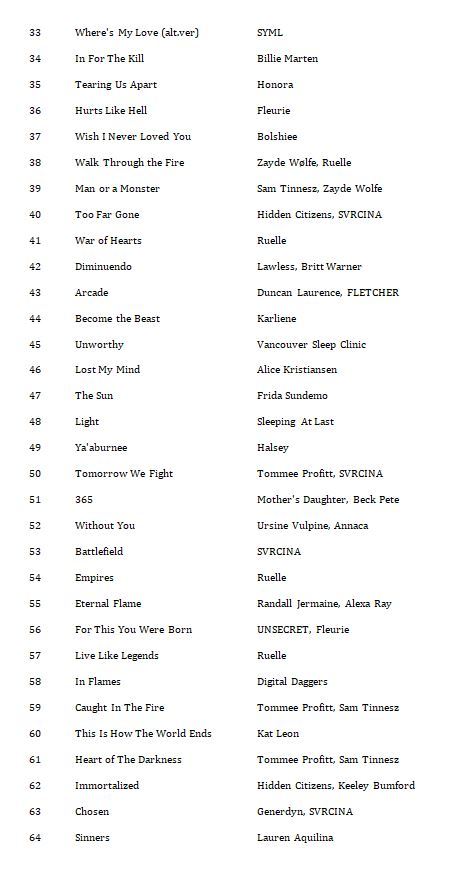 | 33 | Where's My Love (alt.ver) | SYML |
|---|---|---|
| 34 | In For The Kill | Billie Marten |
| 35 | Tearing Us Apart | Honora |
| 36 | Hurts Like Hell | Fleurie |
| 37 | Wish I Never Loved You | Bolshiee |
| 38 | Walk Through the Fire | Zayde Wølfe, Ruelle |
| 39 | Man or a Monster | Sam Tinnesz, Zayde Wolfe |
| 40 | Too Far Gone | Hidden Citizens, SVRCINA |
| 41 | War of Hearts | Ruelle |
| 42 | Diminuendo | Lawless, Britt Warner |
| 43 | Arcade | Duncan Laurence, FLETCHER |
| 44 | Become the Beast | Karliene |
| 45 | Unworthy | Vancouver Sleep Clinic |
| 46 | Lost My Mind | Alice Kristiansen |
| 47 | The Sun | Frida Sundemo |
| 48 | Light | Sleeping At Last |
| 49 | Ya'aburnee | Halsey |
| 50 | Tomorrow We Fight | Tommee Profitt, SVRCINA |
| 51 | 365 | Mother's Daughter, Beck Pete |
| 52 | Without You | Ursine Vulpine, Annaca |
| 53 | Battlefield | SVRCINA |
| 54 | Empires | Ruelle |
| 55 | Eternal Flame | Randall Jermaine, Alexa Ray |
| 56 | For This You Were Born | UNSECRET, Fleurie |
| 57 | Live Like Legends | Ruelle |
| 58 | In Flames | Digital Daggers |
| 59 | Caught In The Fire | Tommee Profitt, Sam Tinnesz |
| 60 | This Is How The World Ends | Kat Leon |
| 61 | Heart of The Darkness | Tommee Profitt, Sam Tinnesz |
| 62 | Immortalized | Hidden Citizens, Keeley Bumford |
| 63 | Chosen | Generdyn, SVRCINA |
| 64 | Sinners | Lauren Aquilina |